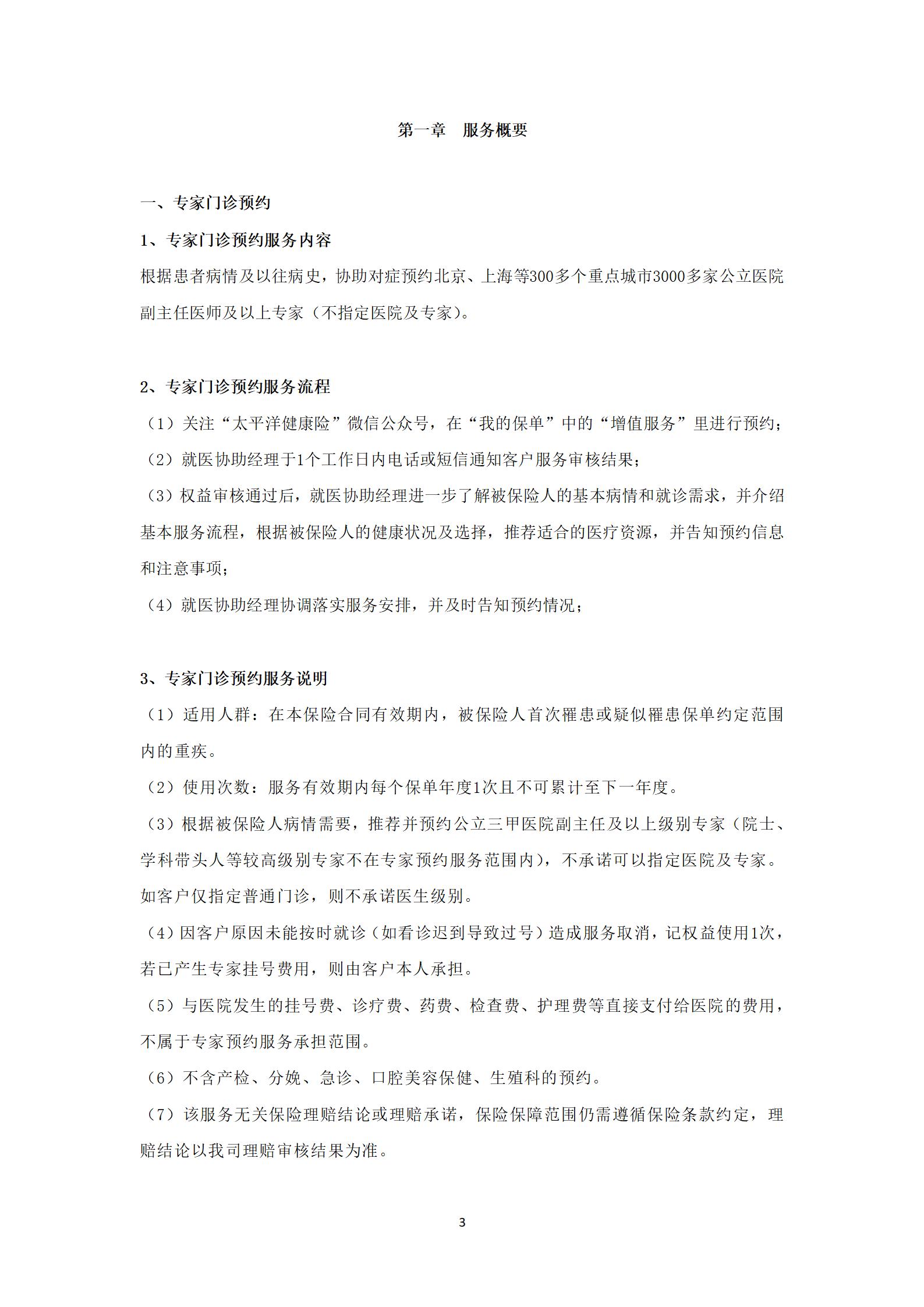 第一章　服务概要

一、专家门诊预约

1、专家门诊预约服务内容

根据患者病情及以往病史，协助对症预约北京、上海等300多个重点城市3000多家公立医院副主任医师及以上专家（不指定医院及专家）。

2、专家门诊预约服务流程

（1）关注“太平洋健康险”微信公众号，在“我的保单”中的“增值服务”里进行预约；

（2）就医协助经理于1个工作日内电话或短信通知客户服务审核结果；

（3）权益审核通过后，就医协助经理进一步了解被保险人的基本病情和就诊需求，并介绍基本服务流程，根据被保险人的健康状况及选择，推荐适合的医疗资源，并告知预约信息和注意事项；

（4）就医协助经理协调落实服务安排，并及时告知预约情况；

3、专家门诊预约服务说明

（1）适用人群：在本保险合同有效期内，被保险人首次罹患或疑似罹患保单约定范围内的重疾。

（2）使用次数：服务有效期内每个保单年度1次且不可累计至下一年度。

（3）根据被保险人病情需要，推荐并预约公立三甲医院副主任及以上级别专家（院士、学科带头人等较高级别专家不在专家预约服务范围内），不承诺可以指定医院及专家。如客户仅指定普通门诊，则不承诺医生级别。

（4）因客户原因未能按时就诊（如看诊迟到导致过号）造成服务取消，记权益使用1次，若已产生专家挂号费用，则由客户本人承担。

（5）与医院发生的挂号费、诊疗费、药费、检查费、护理费等直接支付给医院的费用，不属于专家预约服务承担范围。

（6）不含产检、分娩、急诊、口腔美容保健、生殖科的预约。

（7）该服务无关保险理赔结论或理赔承诺，保险保障范围仍需遵循保险条款约定，理赔结论以我司理赔审核结果为准。

3